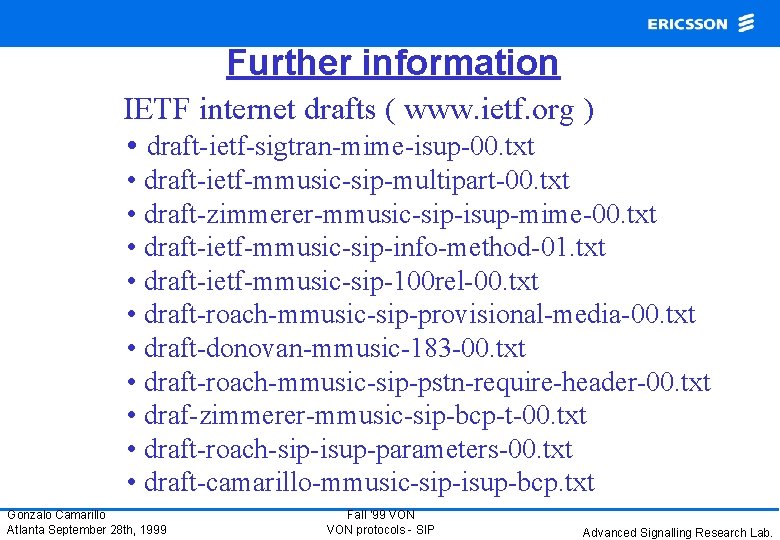 ERICSSON

Further information

IETF internet drafts ( www.ietf.org )

• draft-ietf-sigtran-mime-isup-00.txt
• draft-ietf-mmusic-sip-multipart-00.txt
• draft-zimmerer-mmusic-sip-isup-mime-00.txt
• draft-ietf-mmusic-sip-info-method-01.txt
• draft-ietf-mmusic-sip-100rel-00.txt
• draft-roach-mmusic-sip-provisional-media-00.txt
• draft-donovan-mmusic-183-00.txt
• draft-roach-mmusic-sip-pstn-require-header-00.txt
• draf-zimmerer-mmusic-sip-bcp-t-00.txt
• draft-roach-sip-isup-parameters-00.txt
• draft-camarillo-mmusic-sip-isup-bcp.txt

Gonzalo Camarillo
Atlanta September 28th, 1999

Fall '99 VON
VON protocols - SIP

Advanced Signalling Research Lab.